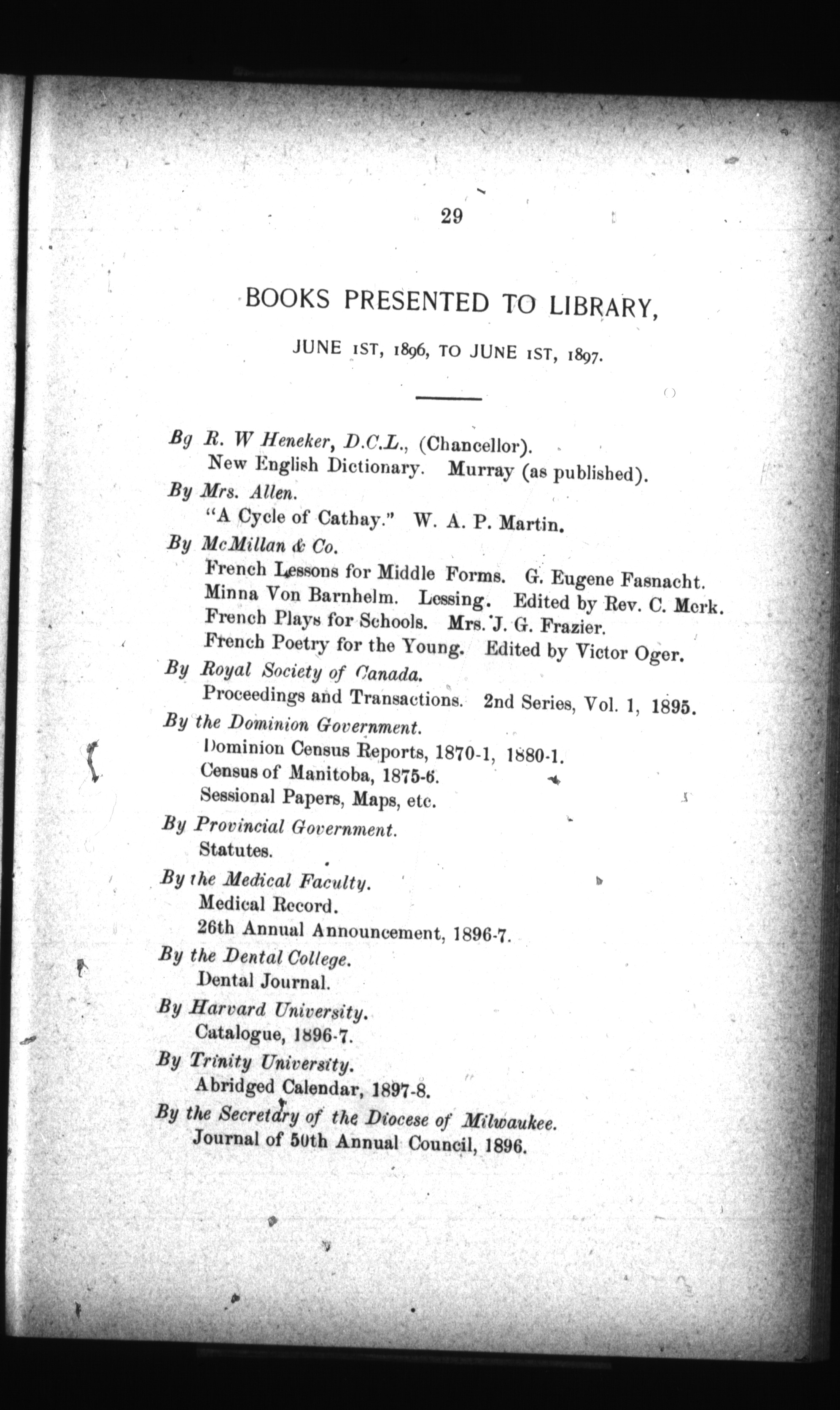 29

BOOKS PRESENTED TO LIBRARY,

JUNE 1ST, 1896, TO JUNE 1ST, 1897.

By R. W Heneker, D.C.L., (Chancellor).
New English Dictionary. Murray (as published).

By Mrs. Allen.
"A Cycle of Cathay." W. A. P. Martin.

By McMillan & Co.
French Lessons for Middle Forms. G. Eugene Fasnacht.
Minna Von Barnhelm. Lessing. Edited by Rev. C. Merk.
French Plays for Schools. Mrs. J. G. Frazier.
French Poetry for the Young. Edited by Victor Oger.

By Royal Society of Canada.
Proceedings and Transactions. 2nd Series, Vol. 1, 1895.

By the Dominion Government.
Dominion Census Reports, 1870-1, 1880-1.
Census of Manitoba, 1875-6.
Sessional Papers, Maps, etc.

By Provincial Government.
Statutes.

By the Medical Faculty.
Medical Record.
26th Annual Announcement, 1896-7.

By the Dental College.
Dental Journal.

By Harvard University.
Catalogue, 1896-7.

By Trinity University.
Abridged Calendar, 1897-8.

By the Secretary of the Diocese of Milwaukee.
Journal of 50th Annual Council, 1896.